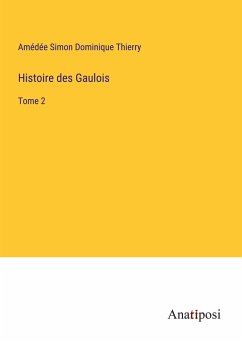 Amédée Simon Dominique Thierry

Histoire des Gaulois

Tome 2

Anatiposi